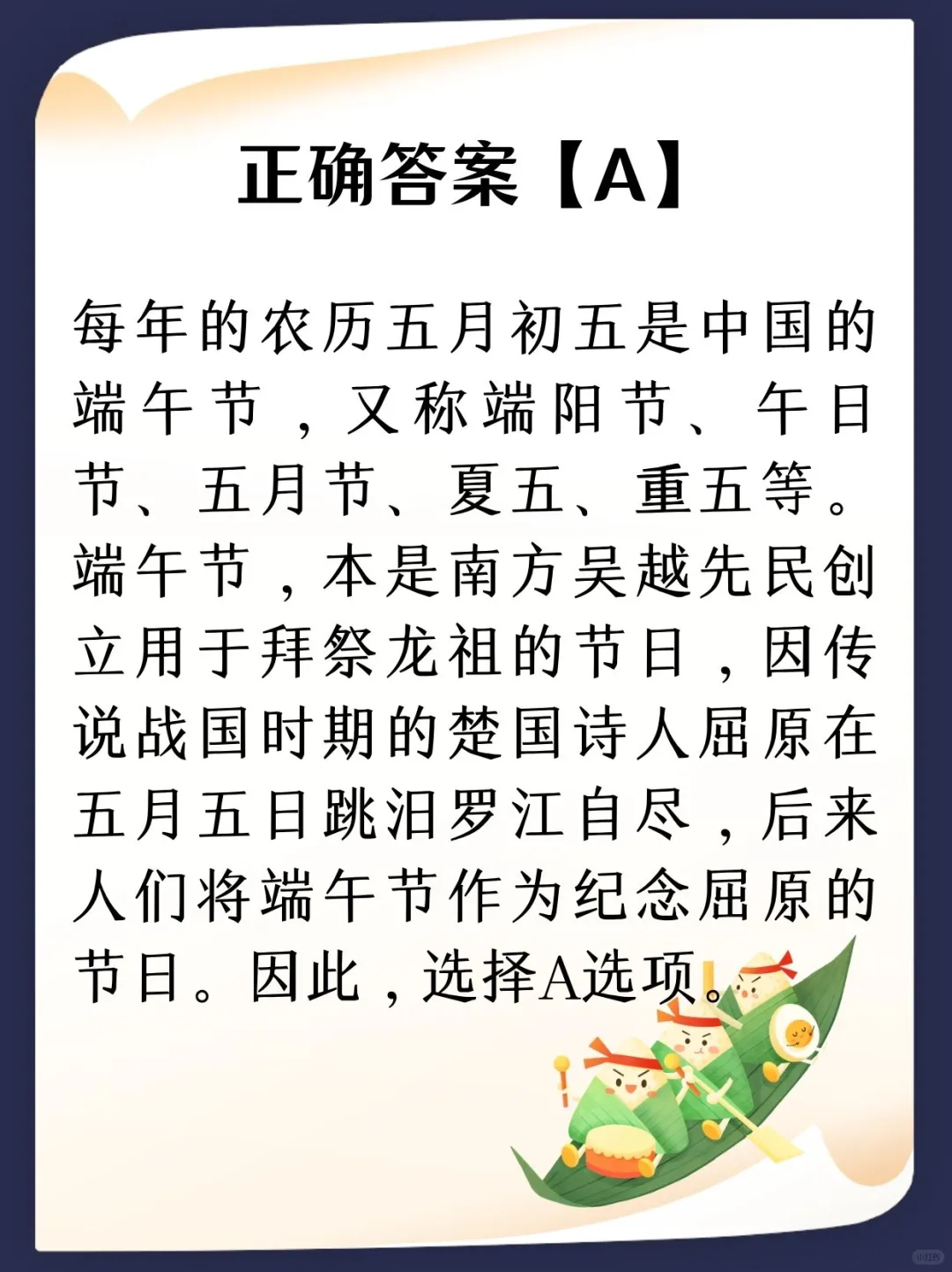 正确答案【A】

每年的农历五月初五是中国的端午节，又称端阳节、午日节、五月节、夏五、重五等。端午节，本是南方吴越先民创立用于拜祭龙祖的节日，因传说战国时期的楚国诗人屈原在五月五日跳汨罗江自尽，后来人们将端午节作为纪念屈原的节日。因此，选择A选项。